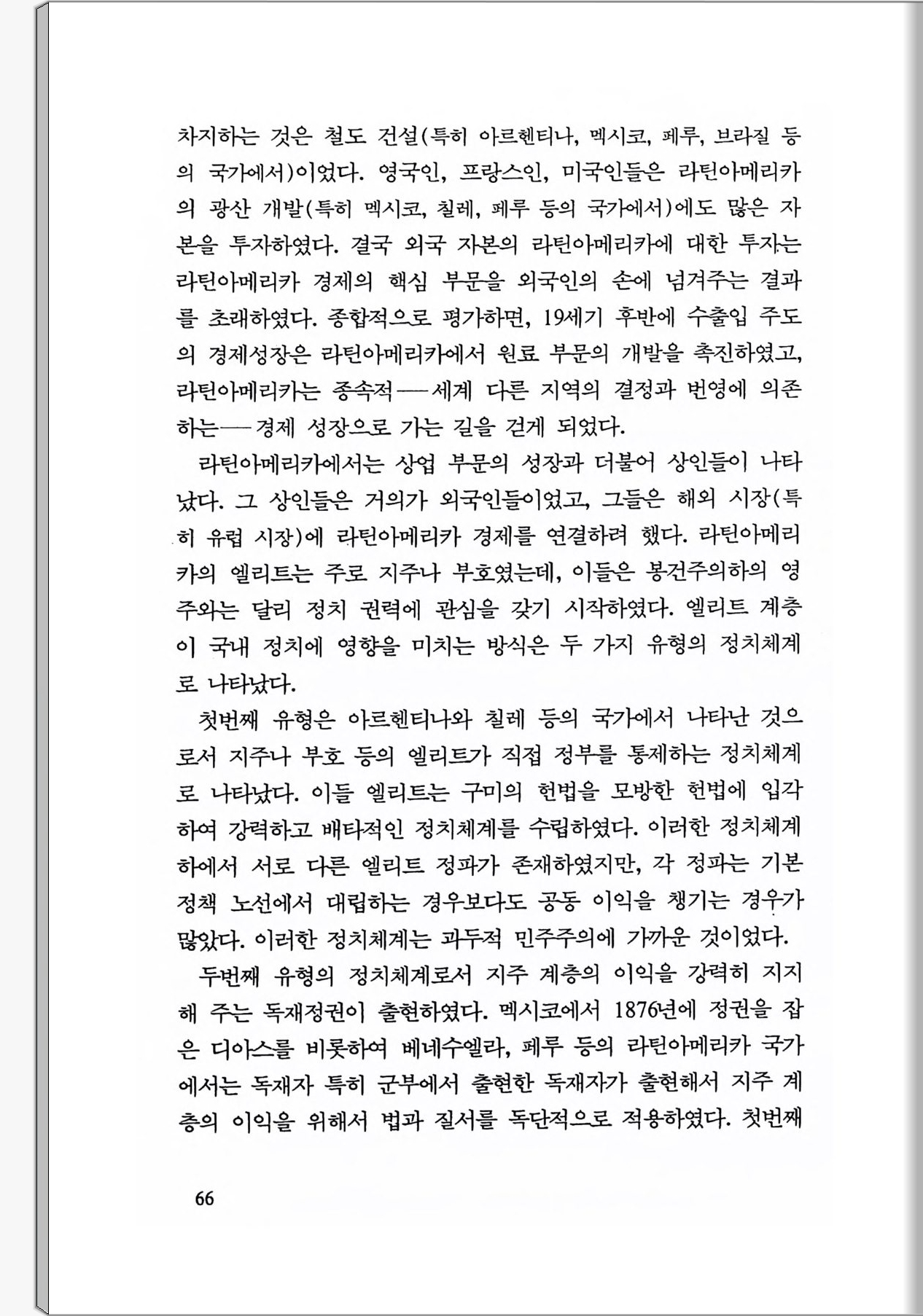 차지하는 것은 철도 건설(특히 아르헨티나, 멕시코, 페루, 브라질 등의 국가에서)이었다. 영국인, 프랑스인, 미국인들은 라틴아메리카의 광산 개발(특히 멕시코, 칠레, 페루 등의 국가에서)에도 많은 자본을 투자하였다. 결국 외국 자본의 라틴아메리카에 대한 투자는 라틴아메리카 경제의 핵심 부문을 외국인의 손에 넘겨주는 결과를 초래하였다. 종합적으로 평가하면, 19세기 후반에 수출입 주도의 경제성장은 라틴아메리카에서 원료 부문의 개발을 촉진하였고, 라틴아메리카는 종속적—세계 다른 지역의 결정과 번영에 의존하는—경제 성장으로 가는 길을 걷게 되었다.

라틴아메리카에서는 상업 부문의 성장과 더불어 상인들이 나타났다. 그 상인들은 거의가 외국인들이었고, 그들은 해외 시장(특히 유럽 시장)에 라틴아메리카 경제를 연결하려 했다. 라틴아메리카의 엘리트는 주로 지주나 부호였는데, 이들은 봉건주의하의 영주와는 달리 정치 권력에 관심을 갖기 시작하였다. 엘리트 계층이 국내 정치에 영향을 미치는 방식은 두 가지 유형의 정치체계로 나타났다.

첫번째 유형은 아르헨티나와 칠레 등의 국가에서 나타난 것으로서 지주나 부호 등의 엘리트가 직접 정부를 통제하는 정치체계로 나타났다. 이들 엘리트는 구미의 헌법을 모방한 헌법에 입각하여 강력하고 배타적인 정치체계를 수립하였다. 이러한 정치체계하에서 서로 다른 엘리트 정파가 존재하였지만, 각 정파는 기본 정책 노선에서 대립하는 경우보다도 공동 이익을 챙기는 경우가 많았다. 이러한 정치체계는 과두적 민주주의에 가까운 것이었다.

두번째 유형의 정치체계로서 지주 계층의 이익을 강력히 지지해 주는 독재정권이 출현하였다. 멕시코에서 1876년에 정권을 잡은 디아스를 비롯하여 베네수엘라, 페루 등의 라틴아메리카 국가에서는 독재자 특히 군부에서 출현한 독재자가 출현해서 지주 계층의 이익을 위해서 법과 질서를 독단적으로 적용하였다. 첫번째

66